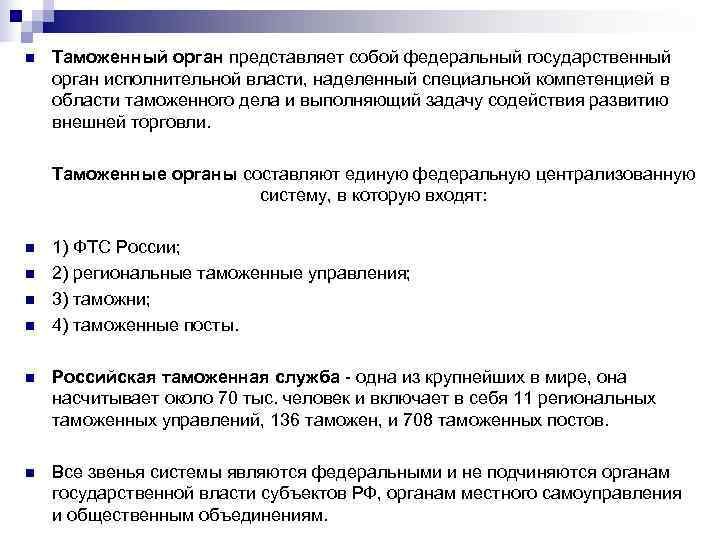 Таможенный орган представляет собой федеральный государственный орган исполнительной власти, наделенный специальной компетенцией в области таможенного дела и выполняющий задачу содействия развитию внешней торговли.

Таможенные органы составляют единую федеральную централизованную систему, в которую входят:

1) ФТС России;
2) региональные таможенные управления;
3) таможни;
4) таможенные посты.

Российская таможенная служба - одна из крупнейших в мире, она насчитывает около 70 тыс. человек и включает в себя 11 региональных таможенных управлений, 136 таможен, и 708 таможенных постов.

Все звенья системы являются федеральными и не подчиняются органам государственной власти субъектов РФ, органам местного самоуправления и общественным объединениям.